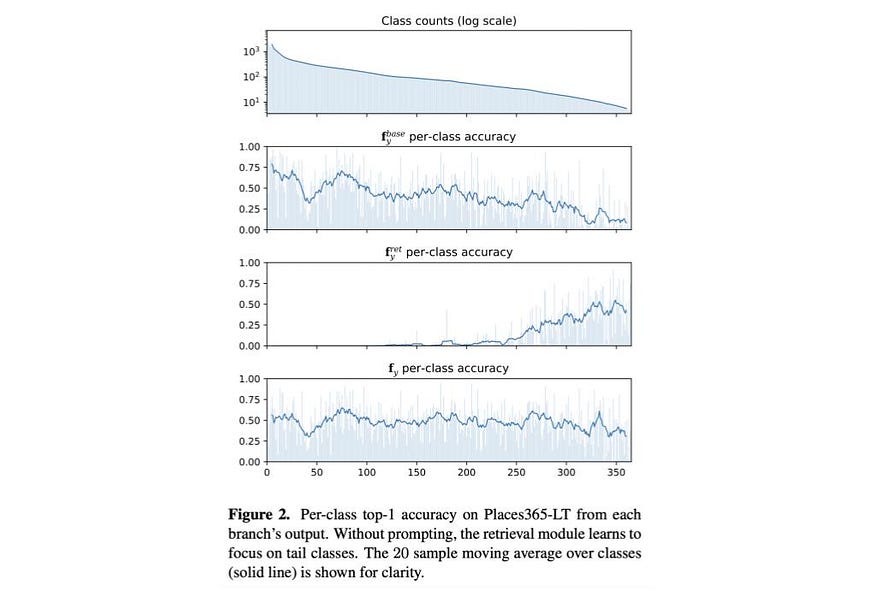 Class counts (log scale)

$10^3$
$10^2$
$10^1$

$\mathbf{f}_y^{base}$ per-class accuracy

1.00
0.75
0.50
0.25
0.00

$\mathbf{f}_y^{ret}$ per-class accuracy

1.00
0.75
0.50
0.25
0.00

$\mathbf{f}_y$ per-class accuracy

1.00
0.75
0.50
0.25
0.00

0 50 100 150 200 250 300 350

**Figure 2.** Per-class top-1 accuracy on Places365-LT from each branch's output. Without prompting, the retrieval module learns to focus on tail classes. The 20 sample moving average over classes (solid line) is shown for clarity.